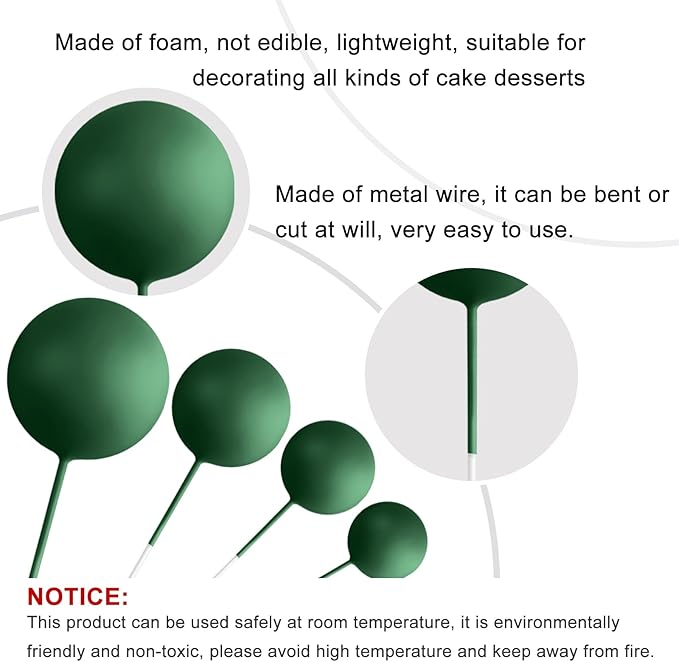 Made of foam, not edible, lightweight, suitable for decorating all kinds of cake desserts

Made of metal wire, it can be bent or cut at will, very easy to use.

NOTICE:

This product can be used safely at room temperature, it is environmentally friendly and non-toxic, please avoid high temperature and keep away from fire.